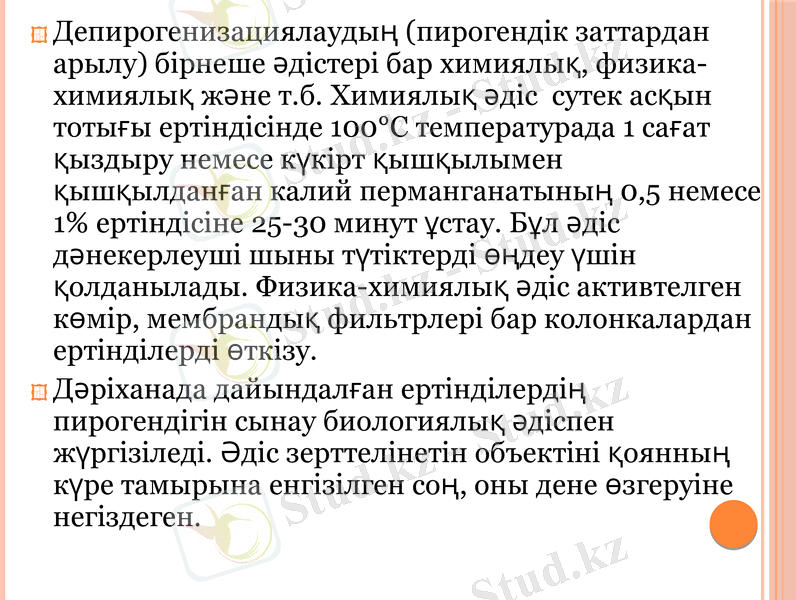 • Депирогенизациялаудың (пирогендік заттардан арылу) бірнеше әдістері бар химиялық, физика-химиялық және т.б. Химиялық әдіс  сутек асқын тотығы ертіндісінде 100°С температурада 1 сағат қыздыру немесе күкірт қышқылымен қышқылданған калий перманганатының 0,5 немесе 1% ертіндісіне 25-30 минут ұстау. Бұл әдіс дәнекерлеуші шыны түтіктерді өңдеу үшін қолданылады. Физика-химиялық әдіс активтелген көмір, мембрандық фильтрлері бар колонкалардан ертінділерді өткізу.

• Дәріханада дайындалған ертінділердің пирогендігін сынау биологиялық әдіспен жүргізіледі. Әдіс зерттелінетін объектіні қоянның күре тамырына енгізілген соң, оны дене өзгеруіне негіздеген.

Stud.kz